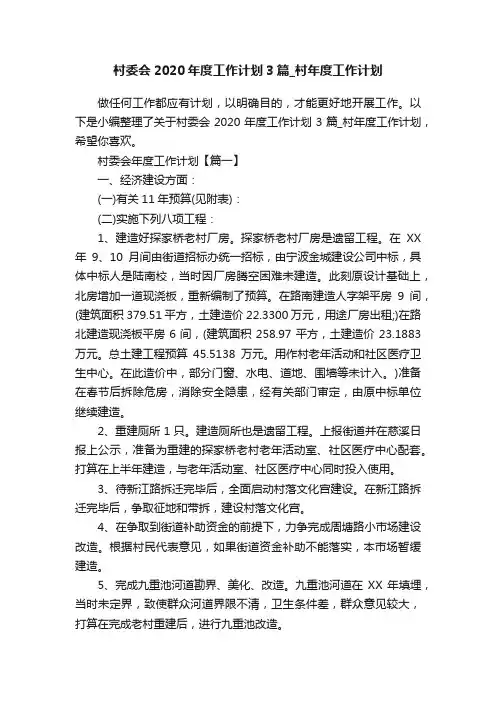 村委会 2020 年度工作计划 3 篇_村年度工作计划

做任何工作都应有计划，以明确目的，才能更好地开展工作。以下是小编整理了关于村委会 2020 年度工作计划 3 篇_村年度工作计划，希望你喜欢。

村委会年度工作计划【篇一】

一、经济建设方面：

(一)有关 11 年预算(见附表)：

(二)实施下列八项工程：

1、建造好探家桥老村厂房。探家桥老村厂房是遗留工程。在 XX 年 9、10 月间由街道招标办统一招标，由宁波金城建设公司中标，具体中标人是陆南校，当时因厂房腾空困难未建造。此刻原设计基础上，北房增加一道现浇板，重新编制了预算。在路南建造人字架平房 9 间，(建筑面积 379.51 平方，土建造价 22.3300 万元，用途厂房出租;)在路北建造现浇板平房 6 间，(建筑面积 258.97 平方，土建造价 23.1883 万元。总土建工程预算 45.5138 万元。用作村老年活动和社区医疗卫生中心。在此造价中，部分门窗、水电、道地、围墙等未计入。)准备在春节后拆除危房，消除安全隐患，经有关部门审定，由原中标单位继续建造。

2、重建厕所 1 只。建造厕所也是遗留工程。上报街道并在慈溪日报上公示，准备为重建的探家桥老村老年活动室、社区医疗中心配套。打算在上半年建造，与老年活动室、社区医疗中心同时投入使用。

3、待新江路拆迁完毕后，全面启动村落文化宫建设。在新江路拆迁完毕后，争取征地和带拆，建设村落文化宫。

4、在争取到街道补助资金的前提下，力争完成周塘路小市场建设改造。根据村民代表意见，如果街道资金补助不能落实，本市场暂缓建造。

5、完成九重池河道勘界、美化、改造。九重池河道在 XX 年填埋，当时未定界，致使群众河道界限不清，卫生条件差，群众意见较大，打算在完成老村重建后，进行九重池改造。